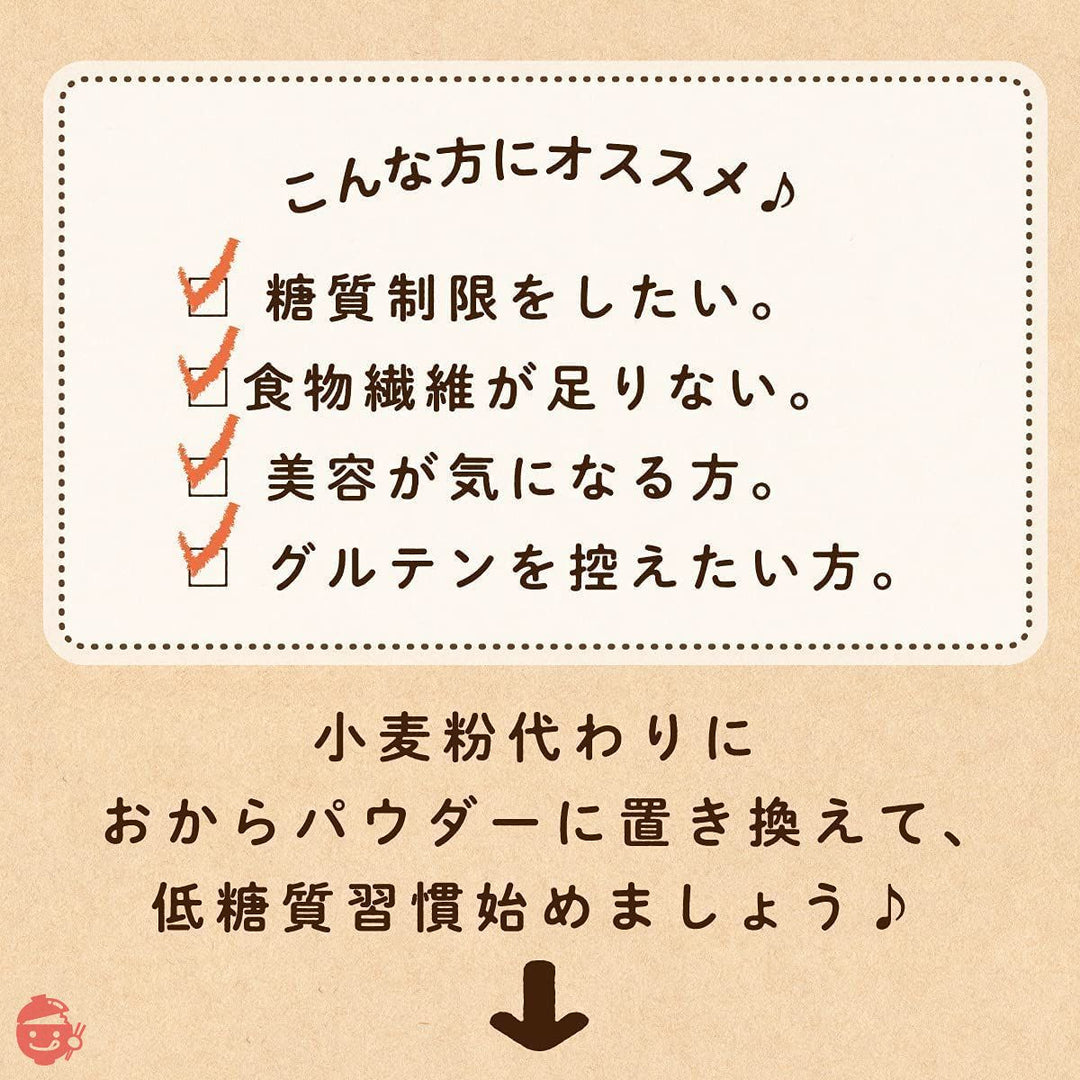 こんな方にオススメ♪

☑ 糖質制限をしたい。
☑ 食物繊維が足りない。
☑ 美容が気になる方。
☑ グルテンを控えたい方。

小麦粉代わりに
おからパウダーに置き換えて、
低糖質習慣始めましょう♪